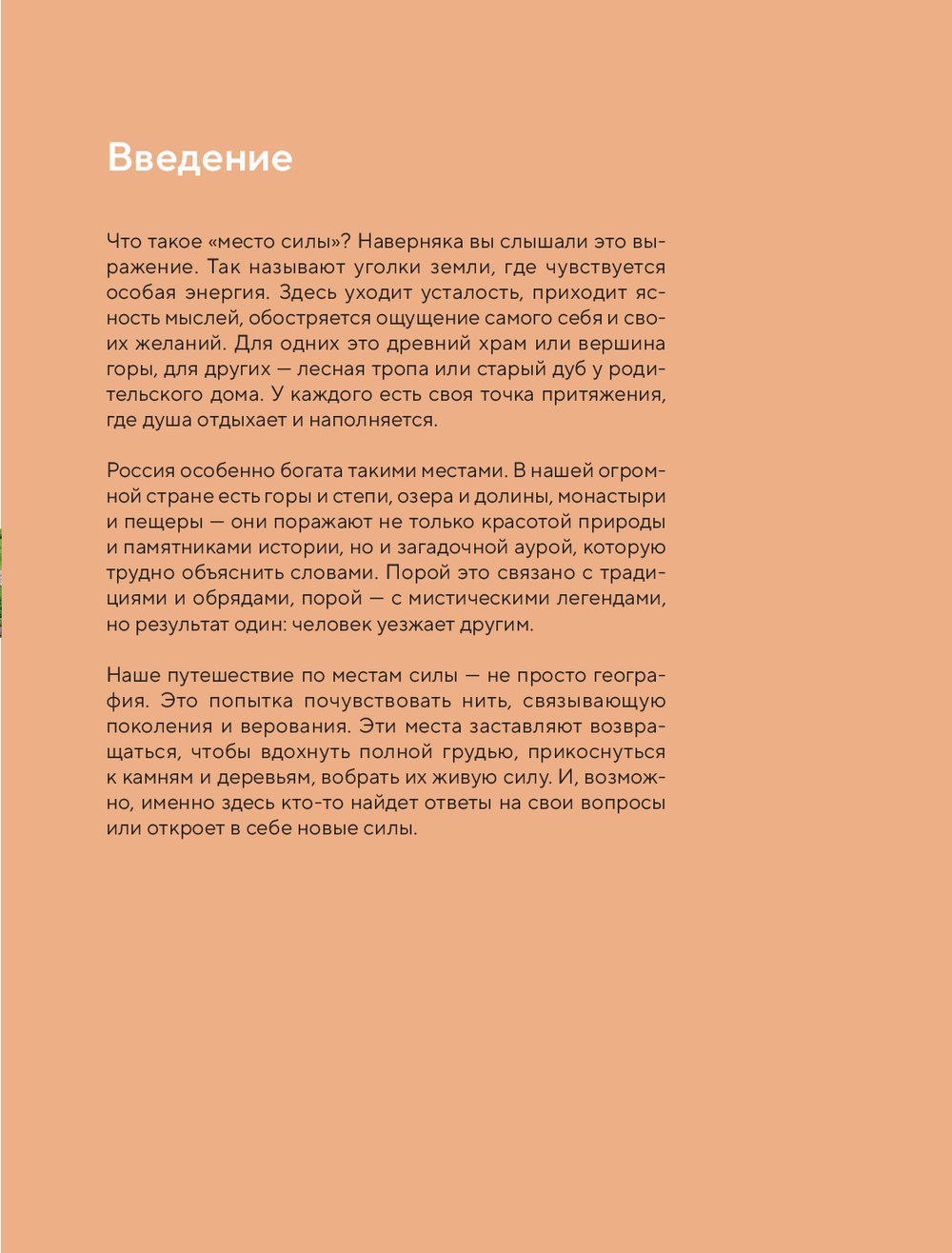 Введение

Что такое «место силы»? Наверняка вы слышали это выражение. Так называют уголки земли, где чувствуется особая энергия. Здесь уходит усталость, приходит ясность мыслей, обостряется ощущение самого себя и своих желаний. Для одних это древний храм или вершина горы, для других — лесная тропа или старый дуб у родительского дома. У каждого есть своя точка притяжения, где душа отдыхает и наполняется.

Россия особенно богата такими местами. В нашей огромной стране есть горы и степи, озера и долины, монастыри и пещеры — они поражают не только красотой природы и памятниками истории, но и загадочной аурой, которую трудно объяснить словами. Порой это связано с традициями и обрядами, порой — с мистическими легендами, но результат один: человек уезжает другим.

Наше путешествие по местам силы — не просто география. Это попытка почувствовать нить, связывающую поколения и верования. Эти места заставляют возвращаться, чтобы вдохнуть полной грудью, прикоснуться к камням и деревьям, вобрать их живую силу. И, возможно, именно здесь кто-то найдет ответы на свои вопросы или откроет в себе новые силы.